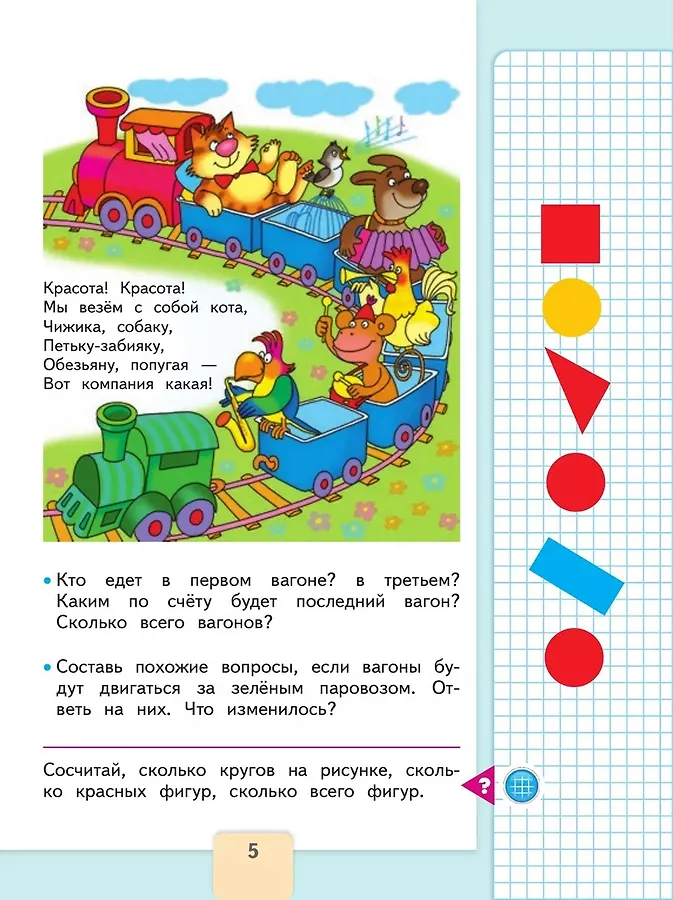 Красота! Красота!
Мы везём с собой кота,
Чижика, собаку,
Петьку-забияку,
Обезьяну, попугая —
Вот компания какая!

• Кто едет в первом вагоне? в третьем? Каким по счёту будет последний вагон? Сколько всего вагонов?

• Составь похожие вопросы, если вагоны будут двигаться за зелёным паровозом. Ответь на них. Что изменилось?

Сосчитай, сколько кругов на рисунке, сколько красных фигур, сколько всего фигур.

?

5